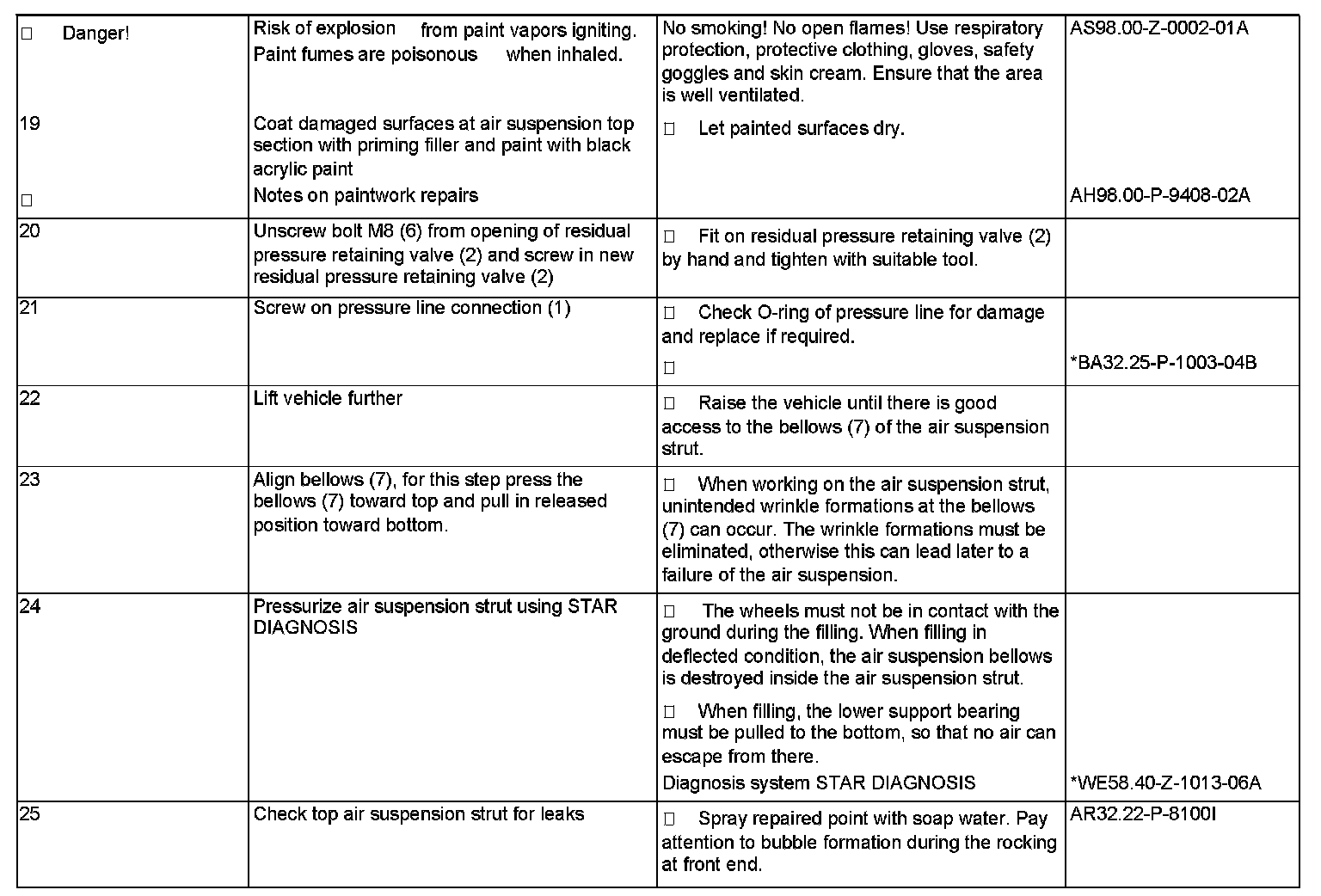 |  |  |  |  |
|---|---|---|---|
| □ Danger! | Risk of explosion from paint vapors igniting. Paint fumes are poisonous when inhaled. | No smoking! No open flames! Use respiratory protection, protective clothing, gloves, safety goggles and skin cream. Ensure that the area is well ventilated. | AS98.00-Z-0002-01A |
| 19 | Coat damaged surfaces at air suspension top section with priming filler and paint with black acrylic paint | □ Let painted surfaces dry. | |
| □ | Notes on paintwork repairs | | AH98.00-P-9408-02A |
| 20 | Unscrew bolt M8 (6) from opening of residual pressure retaining valve (2) and screw in new residual pressure retaining valve (2) | □ Fit on residual pressure retaining valve (2) by hand and tighten with suitable tool. | |
| 21 | Screw on pressure line connection (1) | □ Check O-ring of pressure line for damage and replace if required. □ | *BA32.25-P-1003-04B |
| 22 | Lift vehicle further | □ Raise the vehicle until there is good access to the bellows (7) of the air suspension strut. | |
| 23 | Align bellows (7), for this step press the bellows (7) toward top and pull in released position toward bottom. | □ When working on the air suspension strut, unintended wrinkle formations at the bellows (7) can occur. The wrinkle formations must be eliminated, otherwise this can lead later to a failure of the air suspension. | |
| 24 | Pressurize air suspension strut using STAR DIAGNOSIS | □ The wheels must not be in contact with the ground during the filling. When filling in deflected condition, the air suspension bellows is destroyed inside the air suspension strut. □ When filling, the lower support bearing must be pulled to the bottom, so that no air can escape from there. Diagnosis system STAR DIAGNOSIS | *WE58.40-Z-1013-06A |
| 25 | Check top air suspension strut for leaks | □ Spray repaired point with soap water. Pay attention to bubble formation during the rocking at front end. | AR32.22-P-8100I |